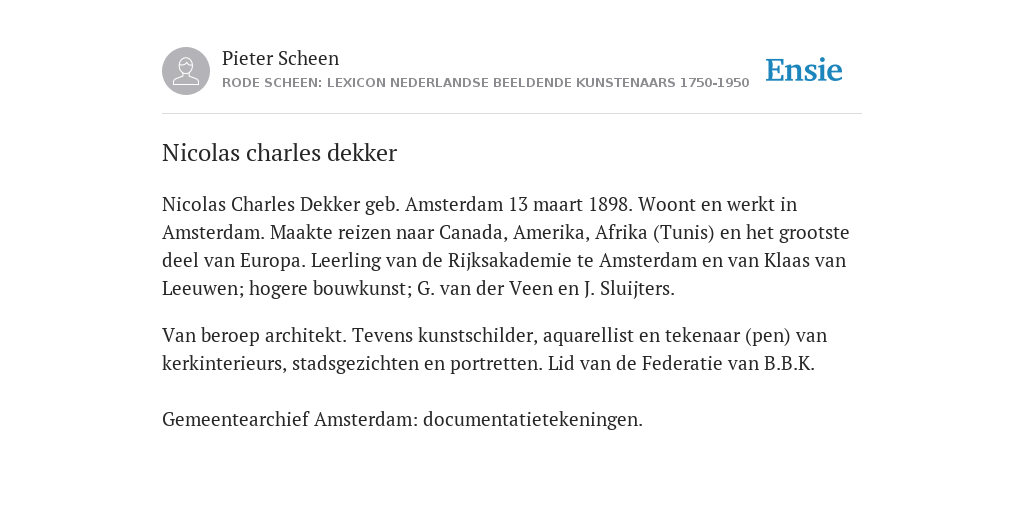 Pieter Scheen
RODE SCHEEN: LEXICON NEDERLANDSE BEELDENDE KUNSTENAARS 1750-1950

Ensie

Nicolas charles dekker

Nicolas Charles Dekker geb. Amsterdam 13 maart 1898. Woont en werkt in Amsterdam. Maakte reizen naar Canada, Amerika, Afrika (Tunis) en het grootste deel van Europa. Leerling van de Rijksakademie te Amsterdam en van Klaas van Leeuwen; hogere bouwkunst; G. van der Veen en J. Sluijters.

Van beroep architekt. Tevens kunstschilder, aquarellist en tekenaar (pen) van kerkinterieurs, stadsgezichten en portretten. Lid van de Federatie van B.B.K.

Gemeentearchief Amsterdam: documentatietekeningen.